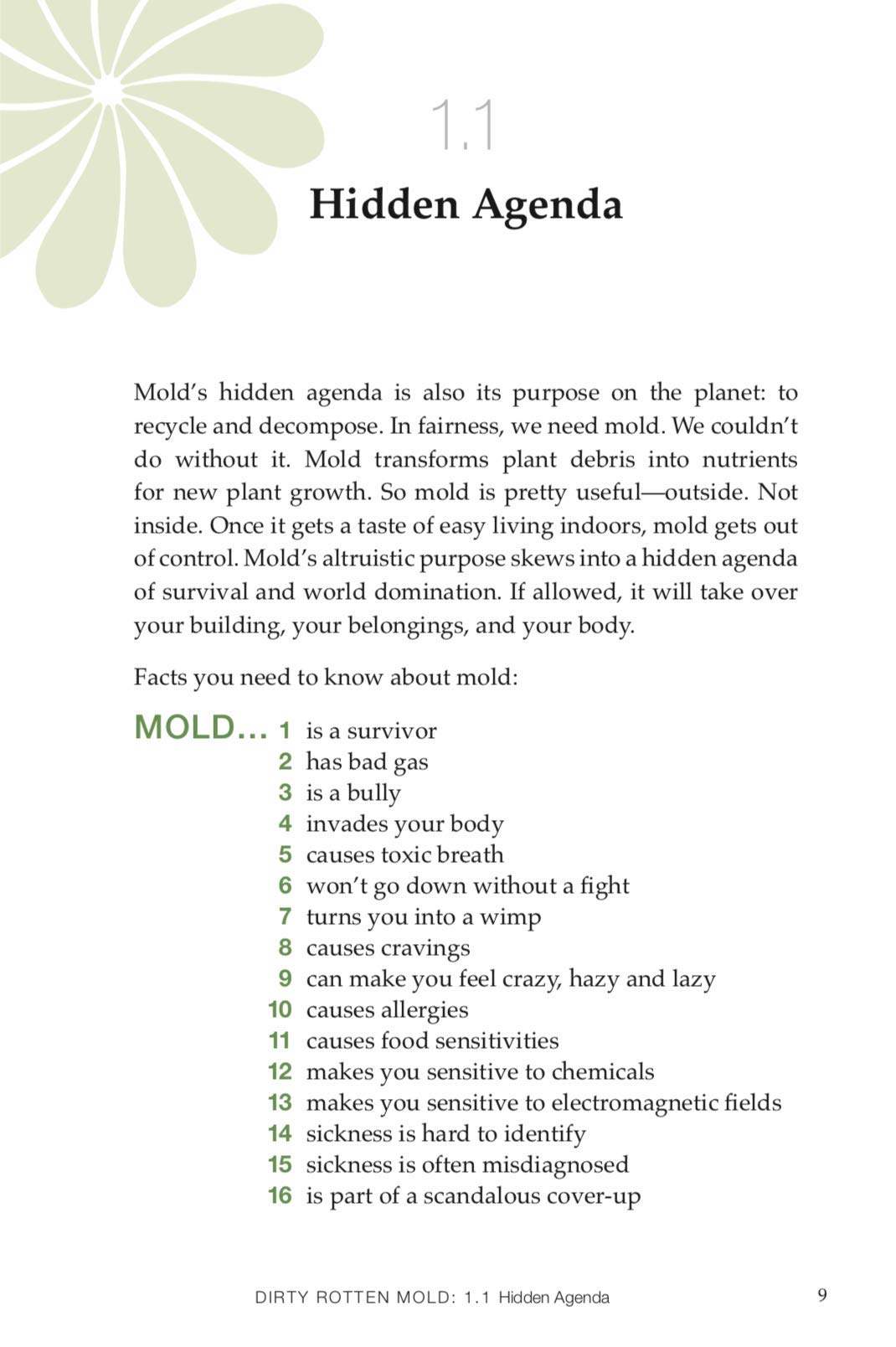 1.1

Hidden Agenda

Mold's hidden agenda is also its purpose on the planet: to recycle and decompose. In fairness, we need mold. We couldn't do without it. Mold transforms plant debris into nutrients for new plant growth. So mold is pretty useful—outside. Not inside. Once it gets a taste of easy living indoors, mold gets out of control. Mold's altruistic purpose skews into a hidden agenda of survival and world domination. If allowed, it will take over your building, your belongings, and your body.

Facts you need to know about mold:

MOLD... 1 is a survivor
2 has bad gas
3 is a bully
4 invades your body
5 causes toxic breath
6 won't go down without a fight
7 turns you into a wimp
8 causes cravings
9 can make you feel crazy, hazy and lazy
10 causes allergies
11 causes food sensitivities
12 makes you sensitive to chemicals
13 makes you sensitive to electromagnetic fields
14 sickness is hard to identify
15 sickness is often misdiagnosed
16 is part of a scandalous cover-up

DIRTY ROTTEN MOLD: 1.1 Hidden Agenda 9